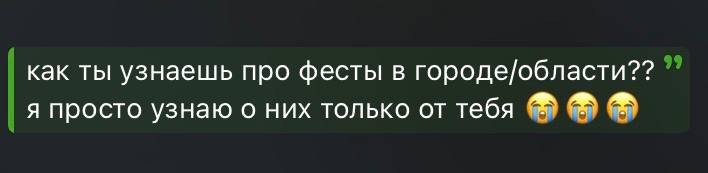 как ты узнаешь про фесты в городе/области??
я просто узнаю о них только от тебя 😭😭😭